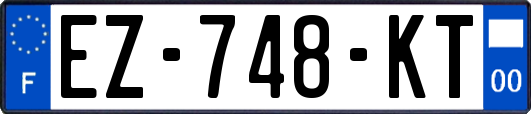 F
EZ-748-KT
00